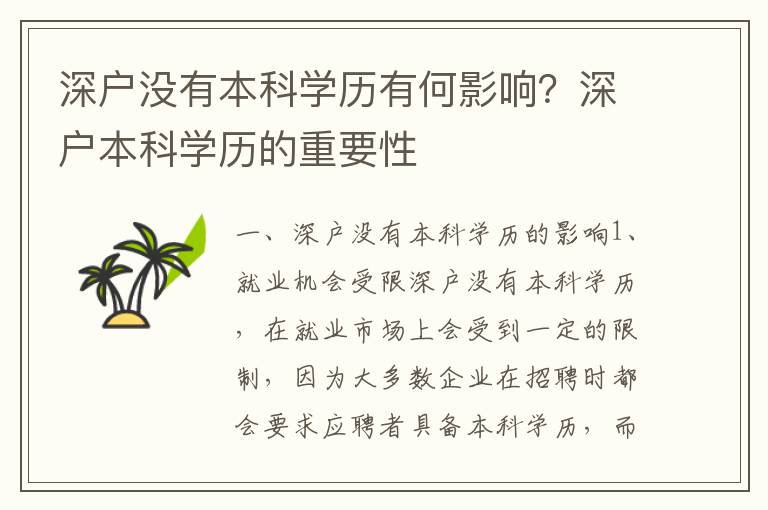 深户没有本科学历有何影响？深户本科学历的重要性

一、深户没有本科学历的影响1、就业机会受限深户没有本科学历，在就业市场上会受到一定的限制，因为大多数企业在招聘时都会要求应聘者具备本科学历，而